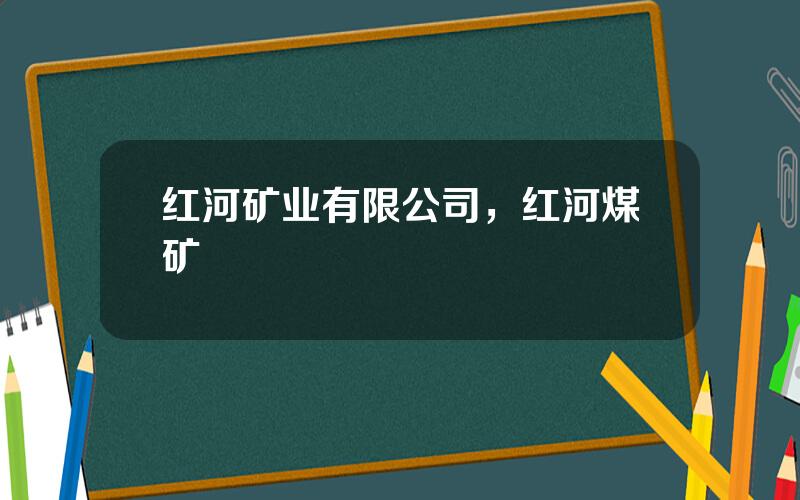 红河矿业有限公司，红河煤矿